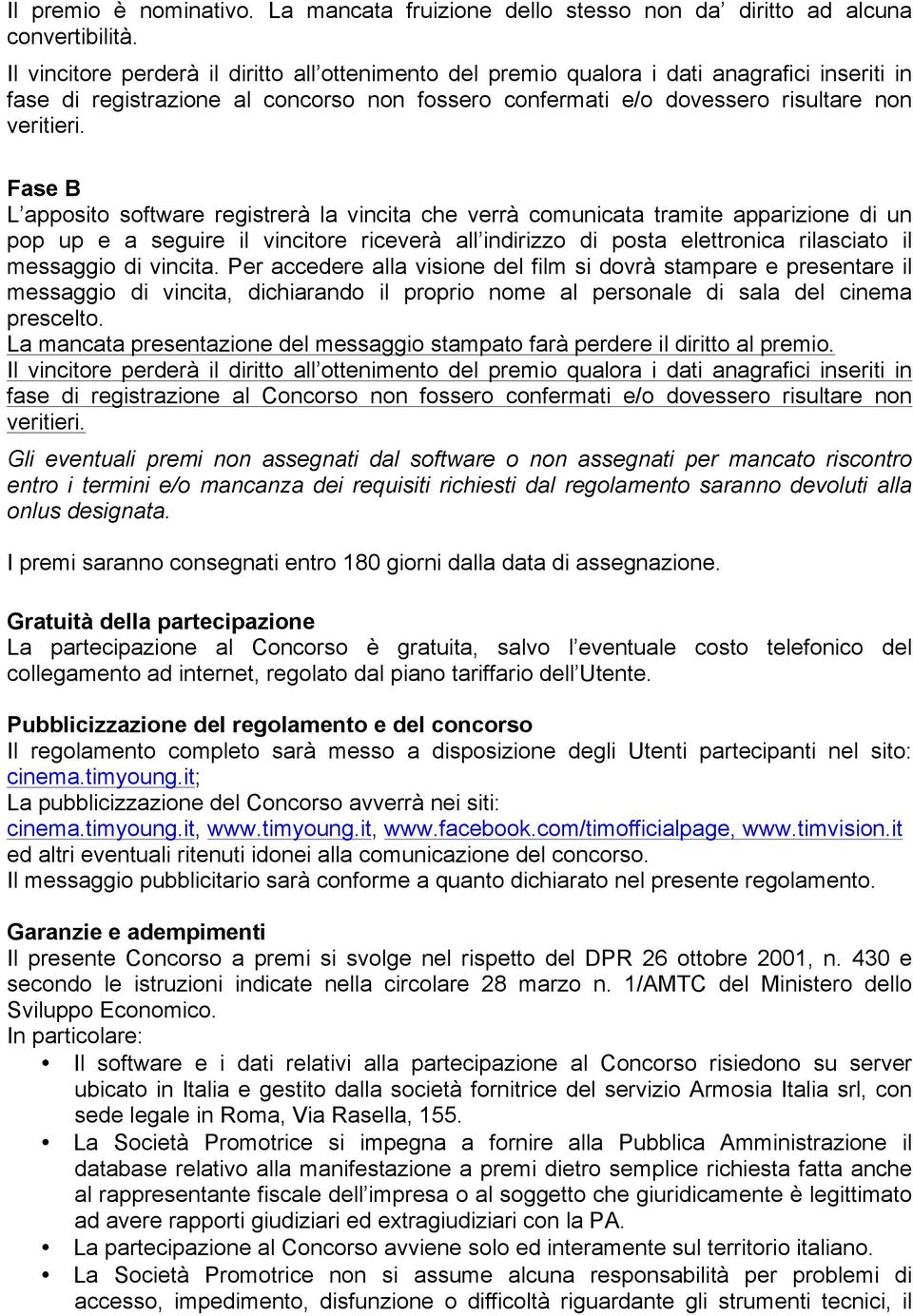 Il premio è nominativo. La mancata fruizione dello stesso non da' diritto ad alcuna convertibilità.
Il vincitore perderà il diritto all'ottenimento del premio qualora i dati anagrafici inseriti in fase di registrazione al concorso non fossero confermati e/o dovessero risultare non veritieri.

Fase B
L'apposito software registrerà la vincita che verrà comunicata tramite apparizione di un pop up e a seguire il vincitore riceverà all'indirizzo di posta elettronica rilasciato il messaggio di vincita. Per accedere alla visione del film si dovrà stampare e presentare il messaggio di vincita, dichiarando il proprio nome al personale di sala del cinema prescelto.
La mancata presentazione del messaggio stampato farà perdere il diritto al premio.
Il vincitore perderà il diritto all'ottenimento del premio qualora i dati anagrafici inseriti in fase di registrazione al Concorso non fossero confermati e/o dovessero risultare non veritieri.

Gli eventuali premi non assegnati dal software o non assegnati per mancato riscontro entro i termini e/o mancanza dei requisiti richiesti dal regolamento saranno devoluti alla onlus designata.

I premi saranno consegnati entro 180 giorni dalla data di assegnazione.

Gratuità della partecipazione
La partecipazione al Concorso è gratuita, salvo l'eventuale costo telefonico del collegamento ad internet, regolato dal piano tariffario dell'Utente.

Pubblicizzazione del regolamento e del concorso
Il regolamento completo sarà messo a disposizione degli Utenti partecipanti nel sito: cinema.timyoung.it;
La pubblicizzazione del Concorso avverrà nei siti:
cinema.timyoung.it, www.timyoung.it, www.facebook.com/timofficialpage, www.timvision.it ed altri eventuali ritenuti idonei alla comunicazione del concorso.
Il messaggio pubblicitario sarà conforme a quanto dichiarato nel presente regolamento.

Garanzie e adempimenti
Il presente Concorso a premi si svolge nel rispetto del DPR 26 ottobre 2001, n. 430 e secondo le istruzioni indicate nella circolare 28 marzo n. 1/AMTC del Ministero dello Sviluppo Economico.
In particolare:
• Il software e i dati relativi alla partecipazione al Concorso risiedono su server ubicato in Italia e gestito dalla società fornitrice del servizio Armosia Italia srl, con sede legale in Roma, Via Rasella, 155.
• La Società Promotrice si impegna a fornire alla Pubblica Amministrazione il database relativo alla manifestazione a premi dietro semplice richiesta fatta anche al rappresentante fiscale dell'impresa o al soggetto che giuridicamente è legittimato ad avere rapporti giudiziari ed extragiudiziari con la PA.
• La partecipazione al Concorso avviene solo ed interamente sul territorio italiano.
• La Società Promotrice non si assume alcuna responsabilità per problemi di accesso, impedimento, disfunzione o difficoltà riguardante gli strumenti tecnici, il